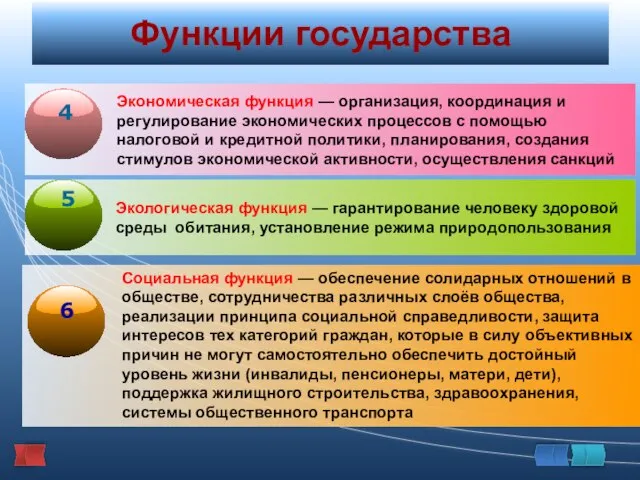 Функции государства

4

Экономическая функция — организация, координация и регулирование экономических процессов с помощью налоговой и кредитной политики, планирования, создания стимулов экономической активности, осуществления санкций

5

Экологическая функция — гарантирование человеку здоровой среды обитания, установление режима природопользования

6

Социальная функция — обеспечение солидарных отношений в обществе, сотрудничества различных слоёв общества, реализации принципа социальной справедливости, защита интересов тех категорий граждан, которые в силу объективных причин не могут самостоятельно обеспечить достойный уровень жизни (инвалиды, пенсионеры, матери, дети), поддержка жилищного строительства, здравоохранения, системы общественного транспорта